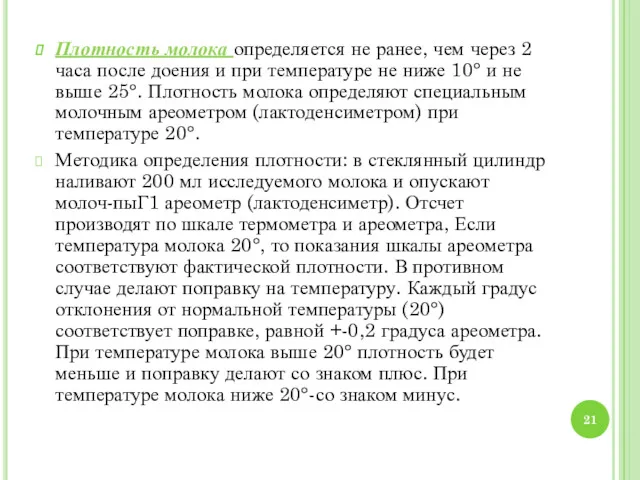 Плотность молока определяется не ранее, чем через 2 часа после доения и при температуре не ниже 10° и не выше 25°. Плотность молока определяют специальным молочным ареометром (лактоденсиметром) при температуре 20°.

Методика определения плотности: в стеклянный цилиндр наливают 200 мл исследуемого молока и опускают молоч-пыГ1 ареометр (лактоденсиметр). Отсчет производят по шкале термометра и ареометра, Если температура молока 20°, то показания шкалы ареометра соответствуют фактической плотности. В противном случае делают поправку на температуру. Каждый градус отклонения от нормальной температуры (20°) соответствует поправке, равной +-0,2 градуса ареометра. При температуре молока выше 20° плотность будет меньше и поправку делают со знаком плюс. При температуре молока ниже 20°-со знаком минус.

21